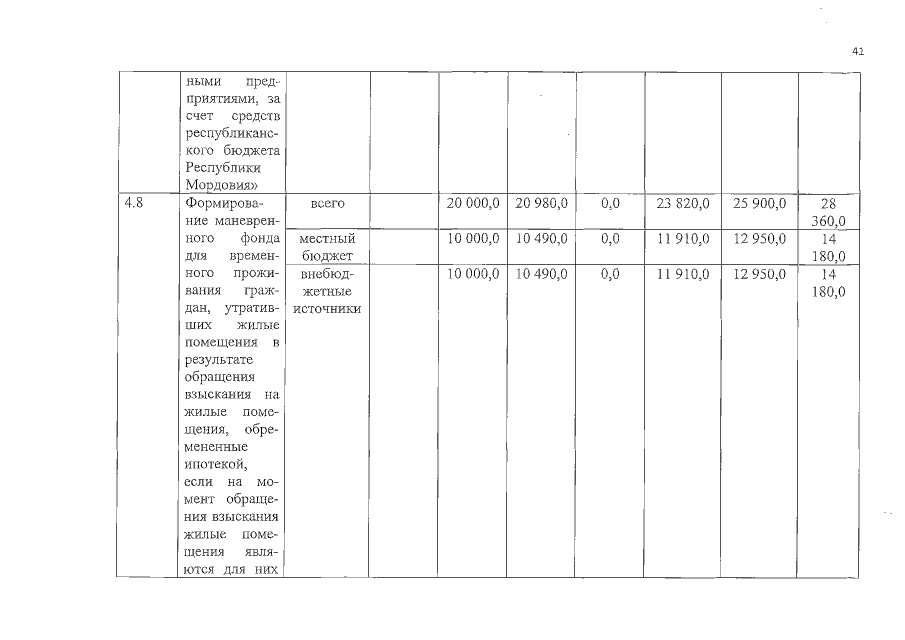 41

|  | ными предприятиями, за счет средств республиканского бюджета Республики Мордовия» |  |  |  |  |  |  |  |  |
|---|---|---|---|---|---|---|---|---|---|
| 4.8 | Формирование маневренного фонда для временного проживания граждан, утративших жилые помещения в результате обращения взыскания на жилые помещения, обремененные ипотекой, если на момент обращения взыскания жилые помещения являются для них | всего |  | 20 000,0 | 20 980,0 | 0,0 | 23 820,0 | 25 900,0 | 28 360,0 |
|  |  | местный бюджет |  | 10 000,0 | 10 490,0 | 0,0 | 11 910,0 | 12 950,0 | 14 180,0 |
|  |  | внебюджетные источники |  | 10 000,0 | 10 490,0 | 0,0 | 11 910,0 | 12 950,0 | 14 180,0 |